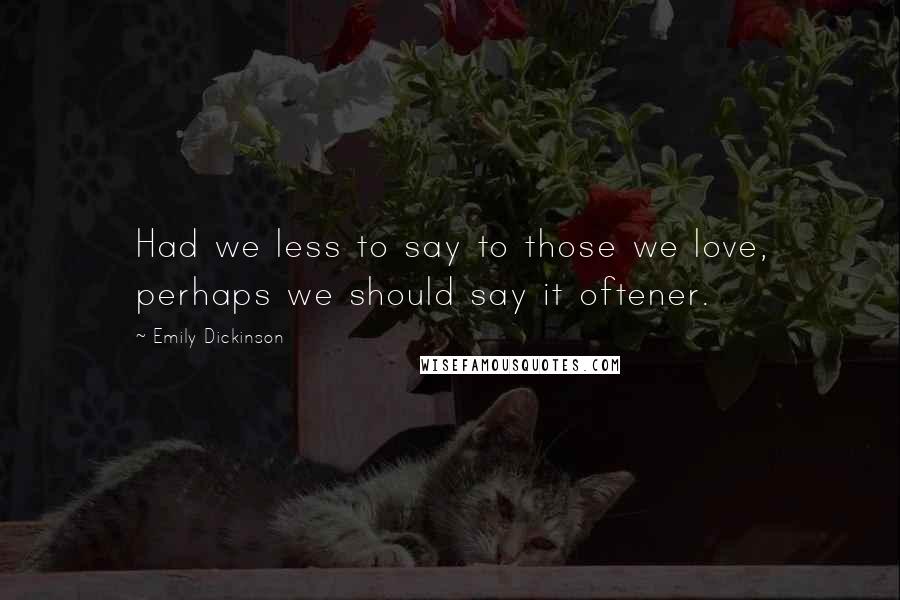 Had we less to say to those we love, perhaps we should say it oftener.

~ Emily Dickinson

WISEFAMOUSQUOTES.COM